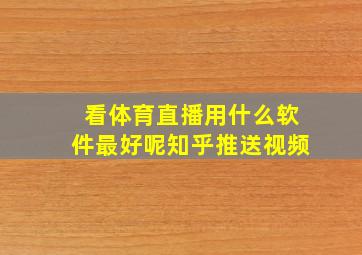 看体育直播用什么软件最好呢知乎推送视频